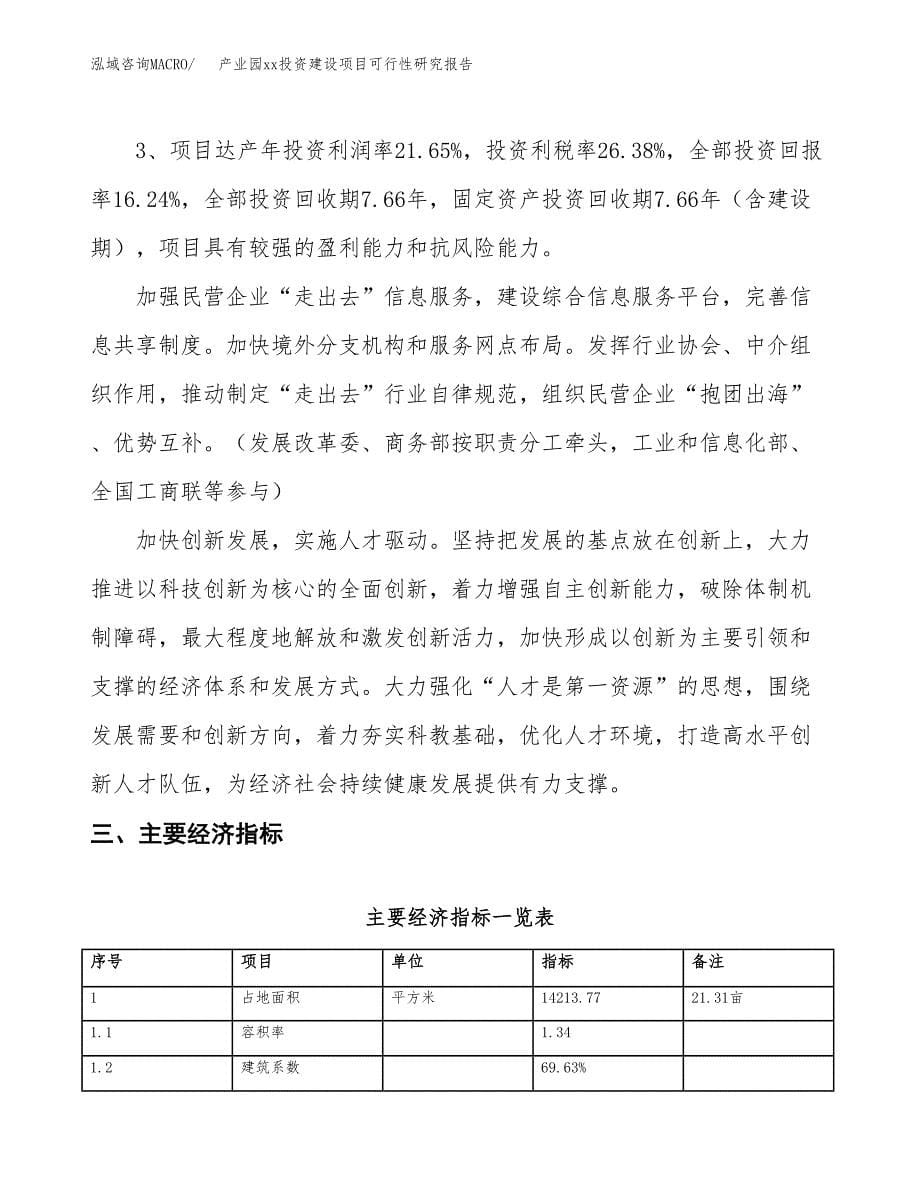 泓域咨询MACRO/　产业园xx投资建设项目可行性研究报告

3、项目达产年投资利润率21.65%，投资利税率26.38%，全部投资回报率16.24%，全部投资回收期7.66年，固定资产投资回收期7.66年（含建设期），项目具有较强的盈利能力和抗风险能力。

加强民营企业“走出去”信息服务，建设综合信息服务平台，完善信息共享制度。加快境外分支机构和服务网点布局。发挥行业协会、中介组织作用，推动制定“走出去”行业自律规范，组织民营企业“抱团出海”、优势互补。（发展改革委、商务部按职责分工牵头，工业和信息化部、全国工商联等参与）

加快创新发展，实施人才驱动。坚持把发展的基点放在创新上，大力推进以科技创新为核心的全面创新，着力增强自主创新能力，破除体制机制障碍，最大程度地解放和激发创新活力，加快形成以创新为主要引领和支撑的经济体系和发展方式。大力强化“人才是第一资源”的思想，围绕发展需要和创新方向，着力夯实科教基础，优化人才环境，打造高水平创新人才队伍，为经济社会持续健康发展提供有力支撑。

三、主要经济指标

主要经济指标一览表

| 序号 | 项目 | 单位 | 指标 | 备注 |
|---|---|---|---|---|
| 1 | 占地面积 | 平方米 | 14213.77 | 21.31亩 |
| 1.1 | 容积率 |  | 1.34 |  |
| 1.2 | 建筑系数 |  | 69.63% |  |